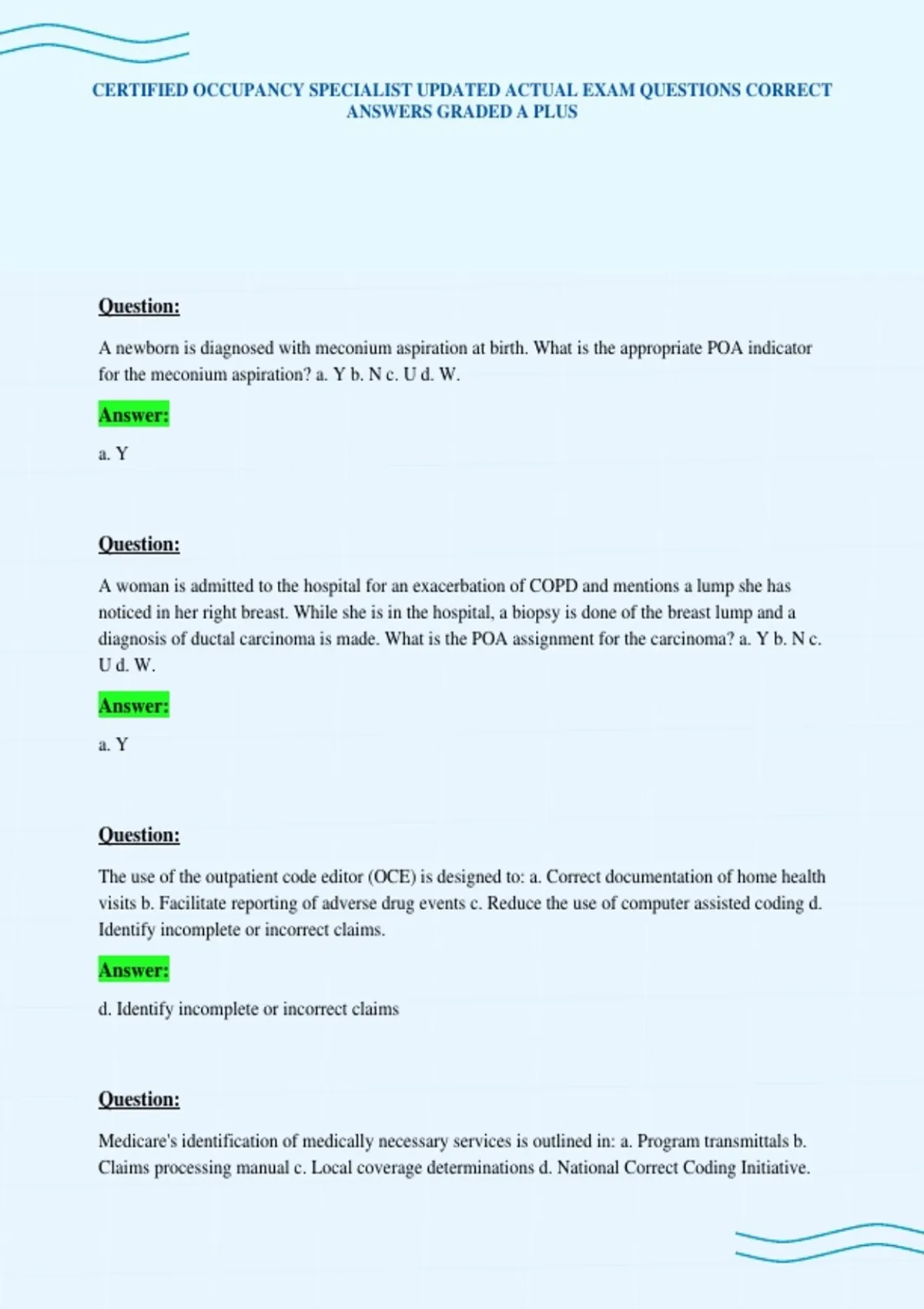 CERTIFIED OCCUPANCY SPECIALIST UPDATED ACTUAL EXAM QUESTIONS CORRECT ANSWERS GRADED A PLUS

Question:

A newborn is diagnosed with meconium aspiration at birth. What is the appropriate POA indicator for the meconium aspiration? a. Y b. N c. U d. W.

Answer:

a. Y

Question:

A woman is admitted to the hospital for an exacerbation of COPD and mentions a lump she has noticed in her right breast. While she is in the hospital, a biopsy is done of the breast lump and a diagnosis of ductal carcinoma is made. What is the POA assignment for the carcinoma? a. Y b. N c. U d. W.

Answer:

a. Y

Question:

The use of the outpatient code editor (OCE) is designed to: a. Correct documentation of home health visits b. Facilitate reporting of adverse drug events c. Reduce the use of computer assisted coding d. Identify incomplete or incorrect claims.

Answer:

d. Identify incomplete or incorrect claims

Question:

Medicare's identification of medically necessary services is outlined in: a. Program transmittals b. Claims processing manual c. Local coverage determinations d. National Correct Coding Initiative.